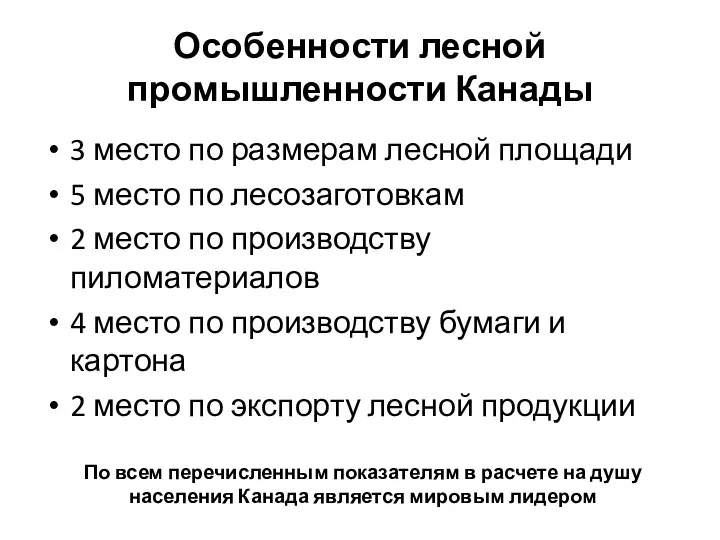 Особенности лесной промышленности Канады

• 3 место по размерам лесной площади
• 5 место по лесозаготовкам
• 2 место по производству пиломатериалов
• 4 место по производству бумаги и картона
• 2 место по экспорту лесной продукции

По всем перечисленным показателям в расчете на душу населения Канада является мировым лидером